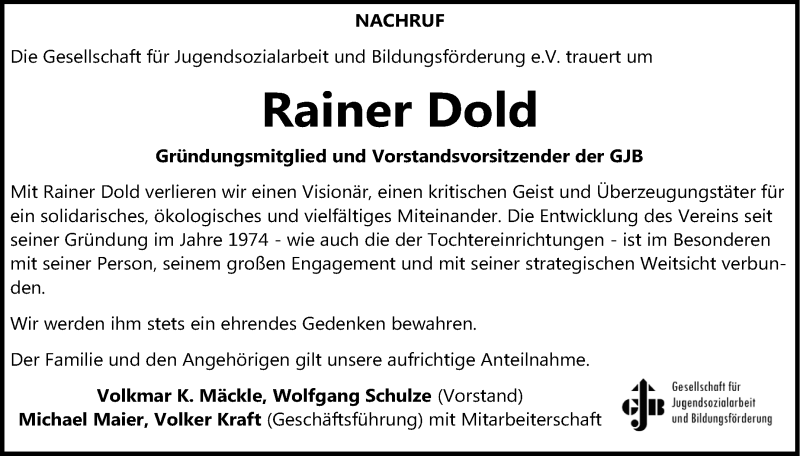 NACHRUF

Die Gesellschaft für Jugendsozialarbeit und Bildungsförderung e.V. trauert um

Rainer Dold

Gründungsmitglied und Vorstandsvorsitzender der GJB

Mit Rainer Dold verlieren wir einen Visionär, einen kritischen Geist und Überzeugungstäter für ein solidarisches, ökologisches und vielfältiges Miteinander. Die Entwicklung des Vereins seit seiner Gründung im Jahre 1974 - wie auch die der Tochtereinrichtungen - ist im Besonderen mit seiner Person, seinem großen Engagement und mit seiner strategischen Weitsicht verbunden.

Wir werden ihm stets ein ehrendes Gedenken bewahren.

Der Familie und den Angehörigen gilt unsere aufrichtige Anteilnahme.

Volkmar K. Mäckle, Wolfgang Schulze (Vorstand)
Michael Maier, Volker Kraft (Geschäftsführung) mit Mitarbeiterschaft

GJB
Gesellschaft für
Jugendsozialarbeit
und Bildungsförderung